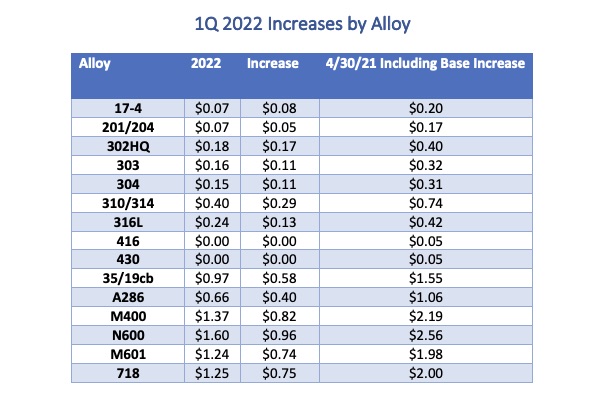 1Q 2022 Increases by Alloy

| Alloy | 2022 | Increase | 4/30/21 Including Base Increase |
|---|---|---|---|
| 17-4 | \$0.07 | \$0.08 | \$0.20 |
| 201/204 | \$0.07 | \$0.05 | \$0.17 |
| 302HQ | \$0.18 | \$0.17 | \$0.40 |
| 303 | \$0.16 | \$0.11 | \$0.32 |
| 304 | \$0.15 | \$0.11 | \$0.31 |
| 310/314 | \$0.40 | \$0.29 | \$0.74 |
| 316L | \$0.24 | \$0.13 | \$0.42 |
| 416 | \$0.00 | \$0.00 | \$0.05 |
| 430 | \$0.00 | \$0.00 | \$0.05 |
| 35/19cb | \$0.97 | \$0.58 | \$1.55 |
| A286 | \$0.66 | \$0.40 | \$1.06 |
| M400 | \$1.37 | \$0.82 | \$2.19 |
| N600 | \$1.60 | \$0.96 | \$2.56 |
| M601 | \$1.24 | \$0.74 | \$1.98 |
| 718 | \$1.25 | \$0.75 | \$2.00 |